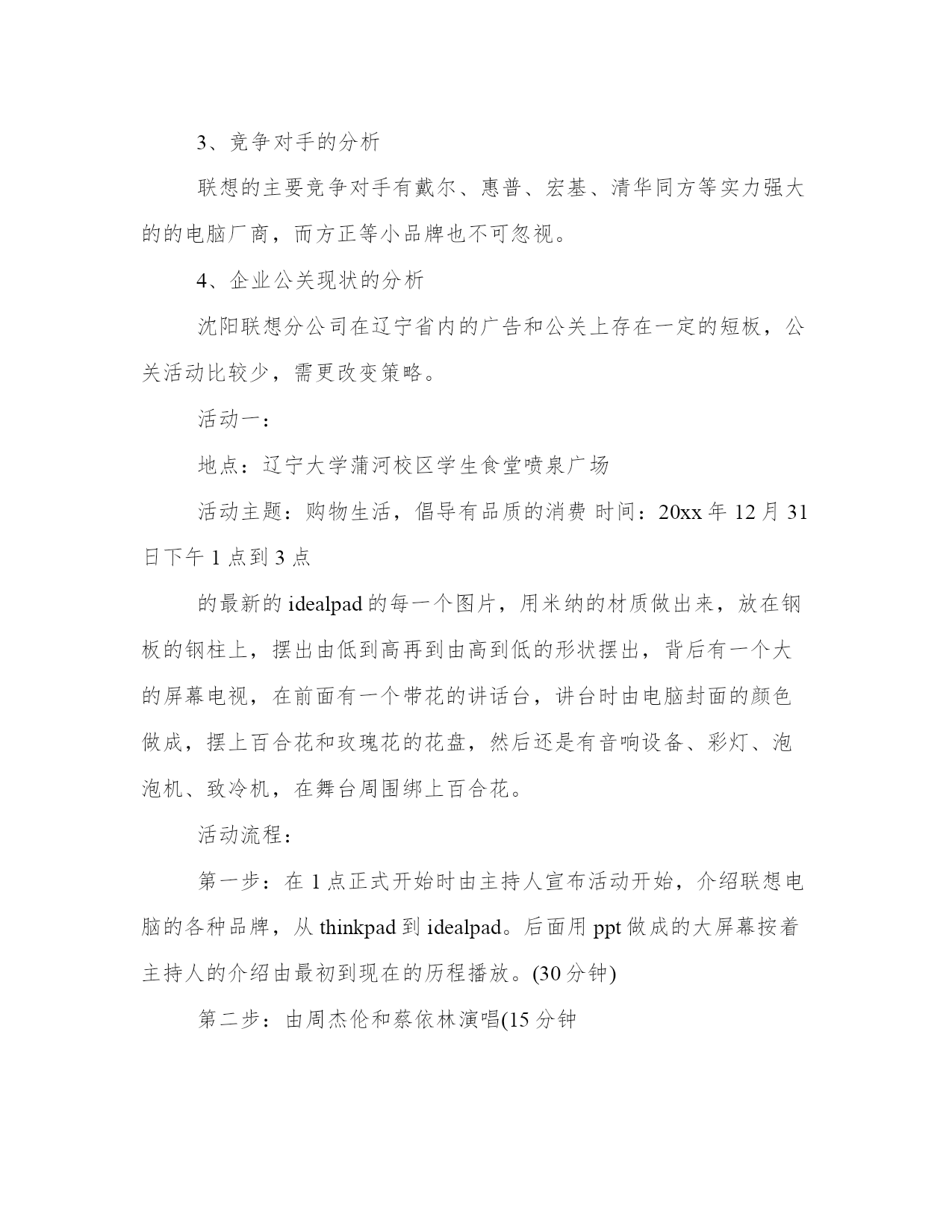 3、竞争对手的分析

联想的主要竞争对手有戴尔、惠普、宏基、清华同方等实力强大的的电脑厂商，而方正等小品牌也不可忽视。

4、企业公关现状的分析

沈阳联想分公司在辽宁省内的广告和公关上存在一定的短板，公关活动比较少，需更改变策略。

活动一：

地点：辽宁大学蒲河校区学生食堂喷泉广场

活动主题：购物生活，倡导有品质的消费 时间：20xx 年 12 月 31 日下午 1 点到 3 点

的最新的 idealpad 的每一个图片，用米纳的材质做出来，放在钢板的钢柱上，摆出由低到高再到由高到低的形状摆出，背后有一个大的屏幕电视，在前面有一个带花的讲话台，讲台时由电脑封面的颜色做成，摆上百合花和玫瑰花的花盘，然后还是有音响设备、彩灯、泡泡机、致冷机，在舞台周围绑上百合花。

活动流程：

第一步：在 1 点正式开始时由主持人宣布活动开始，介绍联想电脑的各种品牌，从 thinkpad 到 idealpad。后面用 ppt 做成的大屏幕按着主持人的介绍由最初到现在的历程播放。(30 分钟)

第二步：由周杰伦和蔡依林演唱(15 分钟